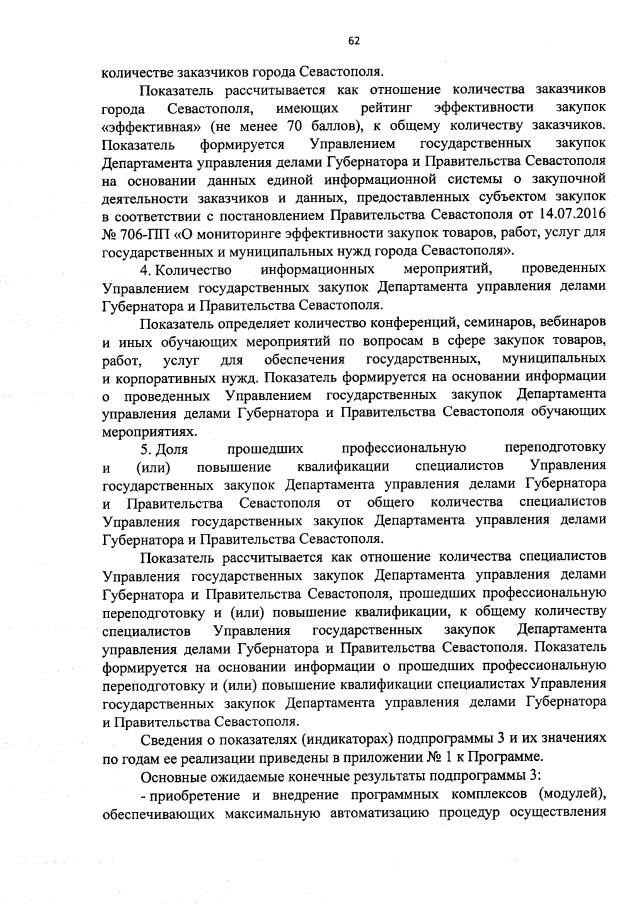 62

количестве заказчиков города Севастополя.

Показатель рассчитывается как отношение количества заказчиков города Севастополя, имеющих рейтинг эффективности закупок «эффективная» (не менее 70 баллов), к общему количеству заказчиков. Показатель формируется Управлением государственных закупок Департамента управления делами Губернатора и Правительства Севастополя на основании данных единой информационной системы о закупочной деятельности заказчиков и данных, предоставленных субъектом закупок в соответствии с постановлением Правительства Севастополя от 14.07.2016 № 706-ПП «О мониторинге эффективности закупок товаров, работ, услуг для государственных и муниципальных нужд города Севастополя».

4. Количество информационных мероприятий, проведенных Управлением государственных закупок Департамента управления делами Губернатора и Правительства Севастополя.

Показатель определяет количество конференций, семинаров, вебинаров и иных обучающих мероприятий по вопросам в сфере закупок товаров, работ, услуг для обеспечения государственных, муниципальных и корпоративных нужд. Показатель формируется на основании информации о проведенных Управлением государственных закупок Департамента управления делами Губернатора и Правительства Севастополя обучающих мероприятиях.

5. Доля прошедших профессиональную переподготовку и (или) повышение квалификации специалистов Управления государственных закупок Департамента управления делами Губернатора и Правительства Севастополя от общего количества специалистов Управления государственных закупок Департамента управления делами Губернатора и Правительства Севастополя.

Показатель рассчитывается как отношение количества специалистов Управления государственных закупок Департамента управления делами Губернатора и Правительства Севастополя, прошедших профессиональную переподготовку и (или) повышение квалификации, к общему количеству специалистов Управления государственных закупок Департамента управления делами Губернатора и Правительства Севастополя. Показатель формируется на основании информации о прошедших профессиональную переподготовку и (или) повышение квалификации специалистах Управления государственных закупок Департамента управления делами Губернатора и Правительства Севастополя.

Сведения о показателях (индикаторах) подпрограммы 3 и их значениях по годам ее реализации приведены в приложении № 1 к Программе.

Основные ожидаемые конечные результаты подпрограммы 3:

- приобретение и внедрение программных комплексов (модулей), обеспечивающих максимальную автоматизацию процедур осуществления